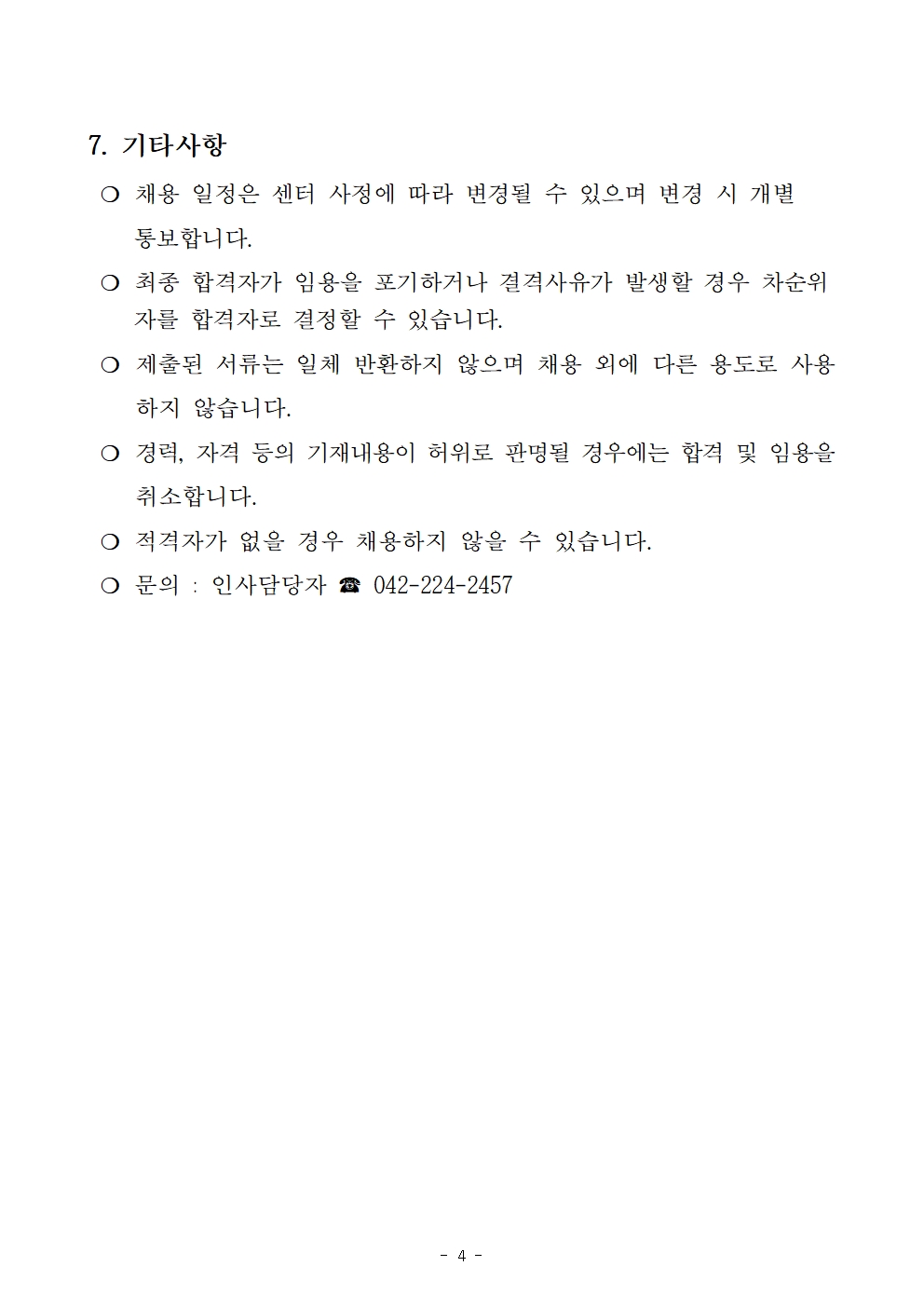 7. 기타사항

❍ 채용 일정은 센터 사정에 따라 변경될 수 있으며 변경 시 개별 통보합니다.

❍ 최종 합격자가 임용을 포기하거나 결격사유가 발생할 경우 차순위자를 합격자로 결정할 수 있습니다.

❍ 제출된 서류는 일체 반환하지 않으며 채용 외에 다른 용도로 사용하지 않습니다.

❍ 경력, 자격 등의 기재내용이 허위로 판명될 경우에는 합격 및 임용을 취소합니다.

❍ 적격자가 없을 경우 채용하지 않을 수 있습니다.

❍ 문의 : 인사담당자 ☎ 042-224-2457

- 4 -